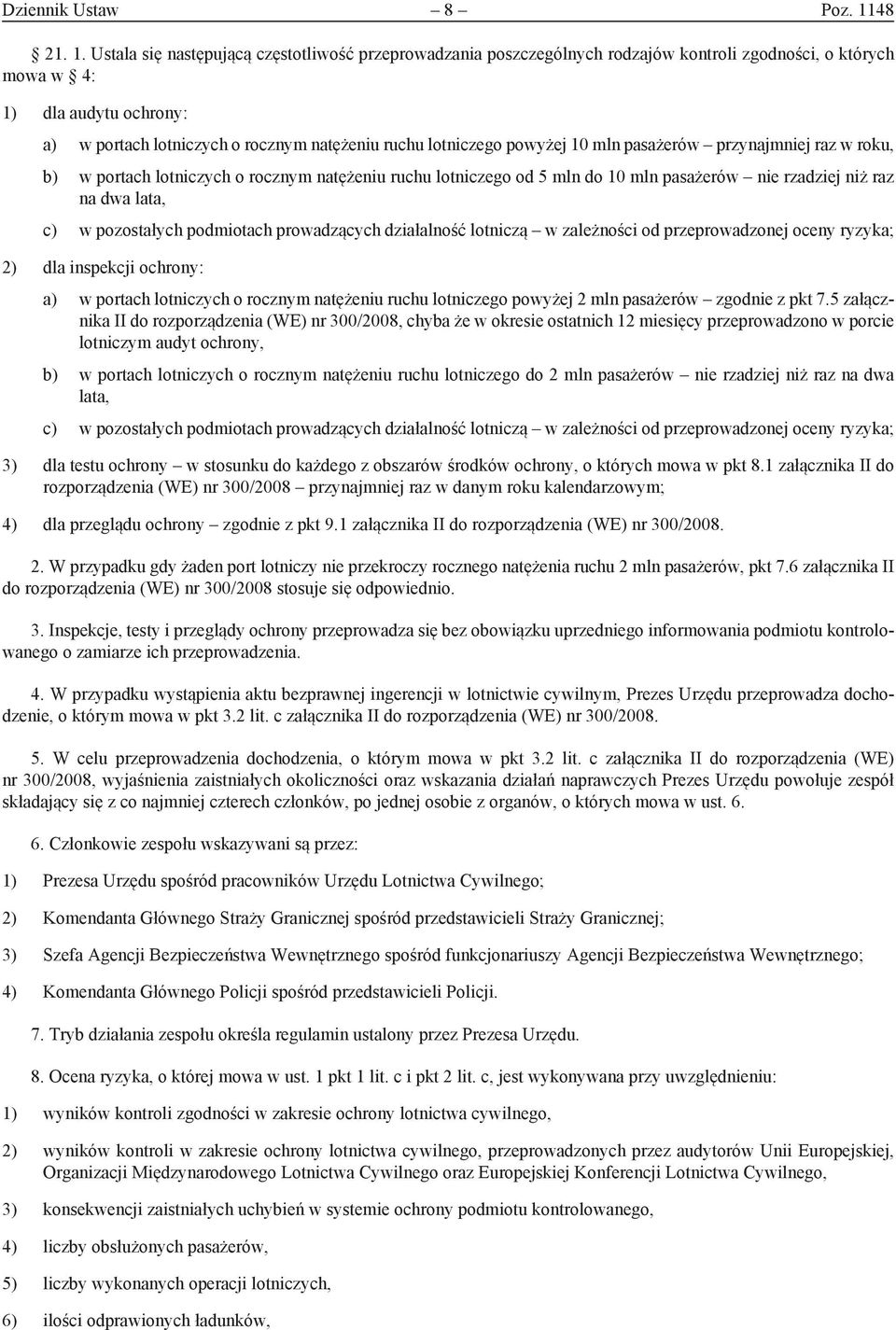 Dziennik Ustaw – 8 – Poz. 1148

§ 21. 1. Ustala się następującą częstotliwość przeprowadzania poszczególnych rodzajów kontroli zgodności, o których mowa w § 4:

1) dla audytu ochrony:

a) w portach lotniczych o rocznym natężeniu ruchu lotniczego powyżej 10 mln pasażerów – przynajmniej raz w roku,

b) w portach lotniczych o rocznym natężeniu ruchu lotniczego od 5 mln do 10 mln pasażerów – nie rzadziej niż raz na dwa lata,

c) w pozostałych podmiotach prowadzących działalność lotniczą – w zależności od przeprowadzonej oceny ryzyka;

2) dla inspekcji ochrony:

a) w portach lotniczych o rocznym natężeniu ruchu lotniczego powyżej 2 mln pasażerów – zgodnie z pkt 7.5 załącznika II do rozporządzenia (WE) nr 300/2008, chyba że w okresie ostatnich 12 miesięcy przeprowadzono w porcie lotniczym audyt ochrony,

b) w portach lotniczych o rocznym natężeniu ruchu lotniczego do 2 mln pasażerów – nie rzadziej niż raz na dwa lata,

c) w pozostałych podmiotach prowadzących działalność lotniczą – w zależności od przeprowadzonej oceny ryzyka;

3) dla testu ochrony – w stosunku do każdego z obszarów środków ochrony, o których mowa w pkt 8.1 załącznika II do rozporządzenia (WE) nr 300/2008 – przynajmniej raz w danym roku kalendarzowym;

4) dla przeglądu ochrony – zgodnie z pkt 9.1 załącznika II do rozporządzenia (WE) nr 300/2008.

2. W przypadku gdy żaden port lotniczy nie przekroczy rocznego natężenia ruchu 2 mln pasażerów, pkt 7.6 załącznika II do rozporządzenia (WE) nr 300/2008 stosuje się odpowiednio.

3. Inspekcje, testy i przeglądy ochrony przeprowadza się bez obowiązku uprzedniego informowania podmiotu kontrolowanego o zamiarze ich przeprowadzenia.

4. W przypadku wystąpienia aktu bezprawnej ingerencji w lotnictwie cywilnym, Prezes Urzędu przeprowadza dochodzenie, o którym mowa w pkt 3.2 lit. c załącznika II do rozporządzenia (WE) nr 300/2008.

5. W celu przeprowadzenia dochodzenia, o którym mowa w pkt 3.2 lit. c załącznika II do rozporządzenia (WE) nr 300/2008, wyjaśnienia zaistniałych okoliczności oraz wskazania działań naprawczych Prezes Urzędu powołuje zespół składający się z co najmniej czterech członków, po jednej osobie z organów, o których mowa w ust. 6.

6. Członkowie zespołu wskazywani są przez:

1) Prezesa Urzędu spośród pracowników Urzędu Lotnictwa Cywilnego;

2) Komendanta Głównego Straży Granicznej spośród przedstawicieli Straży Granicznej;

3) Szefa Agencji Bezpieczeństwa Wewnętrznego spośród funkcjonariuszy Agencji Bezpieczeństwa Wewnętrznego;

4) Komendanta Głównego Policji spośród przedstawicieli Policji.

7. Tryb działania zespołu określa regulamin ustalony przez Prezesa Urzędu.

8. Ocena ryzyka, o której mowa w ust. 1 pkt 1 lit. c i pkt 2 lit. c, jest wykonywana przy uwzględnieniu:

1) wyników kontroli zgodności w zakresie ochrony lotnictwa cywilnego,

2) wyników kontroli w zakresie ochrony lotnictwa cywilnego, przeprowadzonych przez audytorów Unii Europejskiej, Organizacji Międzynarodowego Lotnictwa Cywilnego oraz Europejskiej Konferencji Lotnictwa Cywilnego,

3) konsekwencji zaistniałych uchybień w systemie ochrony podmiotu kontrolowanego,

4) liczby obsłużonych pasażerów,

5) liczby wykonanych operacji lotniczych,

6) ilości odprawionych ładunków,